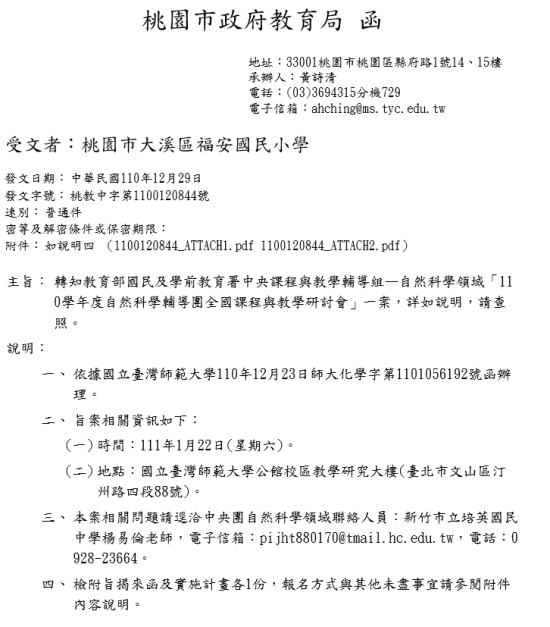 桃園市政府教育局 函

地址：33001桃園市桃園區縣府路1號14、15樓
承辦人：黃詩清
電話：(03)3694315分機729
電子信箱：ahching@ms.tyc.edu.tw

受文者：桃園市大溪區福安國民小學

發文日期：中華民國110年12月29日
發文字號：桃教中字第1100120844號
速別：普通件
密等及解密條件或保密期限：
附件：如說明四 （1100120844_ATTACH1.pdf 1100120844_ATTACH2.pdf）

主旨：轉知教育部國民及學前教育署中央課程與教學輔導組—自然科學領域「110學年度自然科學輔導團全國課程與教學研討會」一案，詳如說明，請查照。

說明：

一、依據國立臺灣師範大學110年12月23日師大化學字第1101056192號函辦理。

二、旨案相關資訊如下：

(一)時間：111年1月22日(星期六)。

(二)地點：國立臺灣師範大學公館校區教學研究大樓(臺北市文山區汀州路四段88號)。

三、本案相關問題請逕洽中央團自然科學領域聯絡人員：新竹市立培英國民中學楊易倫老師，電子信箱：pijht880170@tmail.hc.edu.tw，電話：0928-23664。

四、檢附旨揭來函及實施計畫各1份，報名方式與其他未盡事宜請參閱附件內容說明。